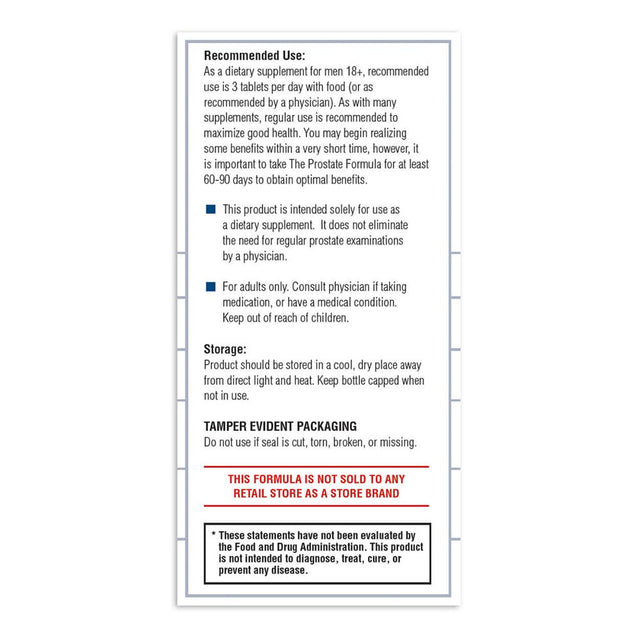 Recommended Use:
As a dietary supplement for men 18+, recommended use is 3 tablets per day with food (or as recommended by a physician). As with many supplements, regular use is recommended to maximize good health. You may begin realizing some benefits within a very short time, however, it is important to take The Prostate Formula for at least 60-90 days to obtain optimal benefits.

This product is intended solely for use as a dietary supplement. It does not eliminate the need for regular prostate examinations by a physician.

For adults only. Consult physician if taking medication, or have a medical condition. Keep out of reach of children.

Storage:
Product should be stored in a cool, dry place away from direct light and heat. Keep bottle capped when not in use.

TAMPER EVIDENT PACKAGING
Do not use if seal is cut, torn, broken, or missing.

THIS FORMULA IS NOT SOLD TO ANY RETAIL STORE AS A STORE BRAND

* These statements have not been evaluated by the Food and Drug Administration. This product is not intended to diagnose, treat, cure, or prevent any disease.